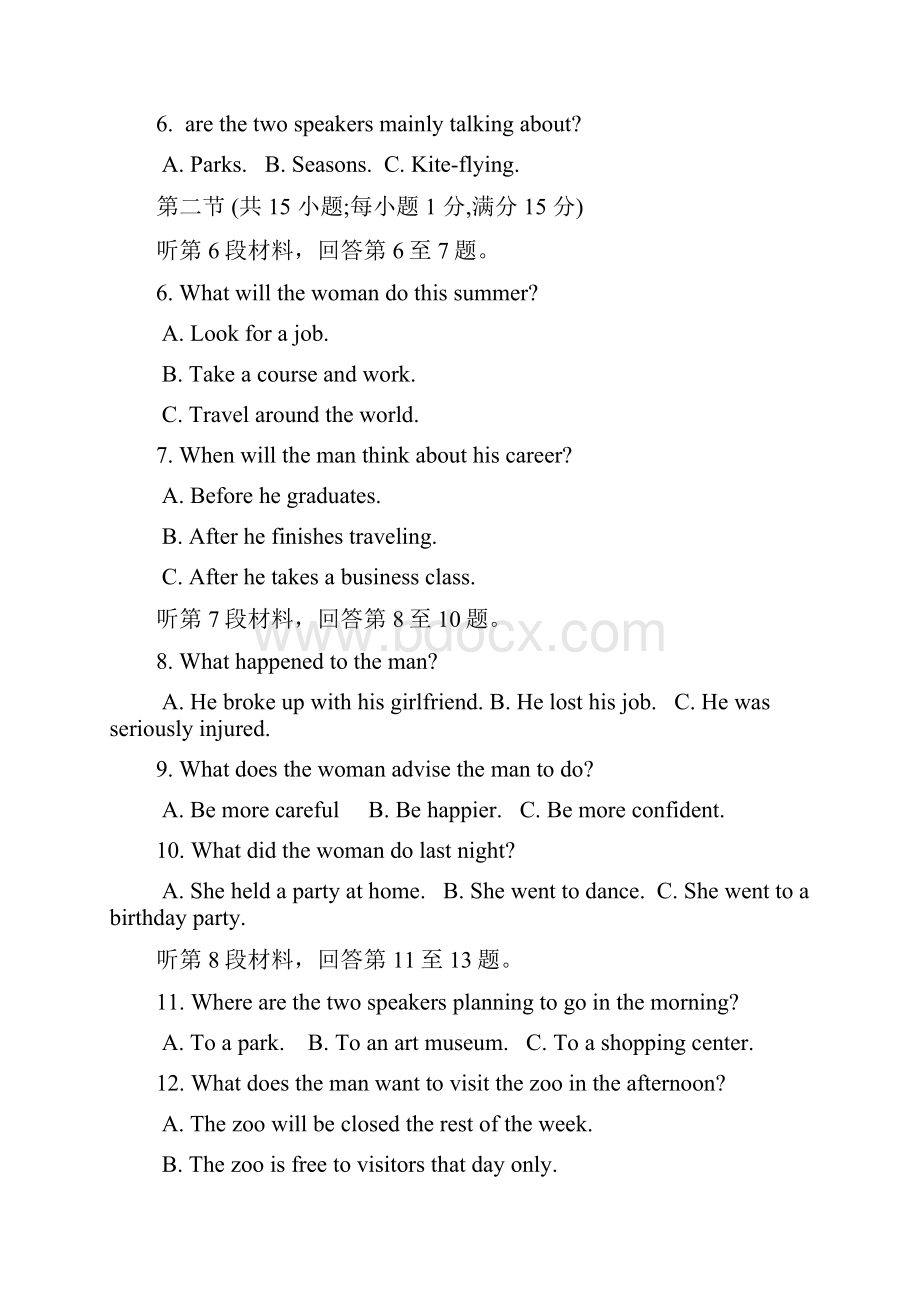 6. are the two speakers mainly talking about?

A. Parks. B. Seasons. C. Kite-flying.

第二节 (共 15 小题;每小题 1 分,满分 15 分)

听第 6 段材料，回答第 6 至 7 题。

6. What will the woman do this summer?

A. Look for a job.

B. Take a course and work.

C. Travel around the world.

7. When will the man think about his career?

A. Before he graduates.

B. After he finishes traveling.

C. After he takes a business class.

听第 7 段材料，回答第 8 至 10 题。

www.bdocx.com

8. What happened to the man?

A. He broke up with his girlfriend. B. He lost his job. C. He was seriously injured.

9. What does the woman advise the man to do?

A. Be more careful B. Be happier. C. Be more confident.

10. What did the woman do last night?

A. She held a party at home. B. She went to dance. C. She went to a birthday party.

听第 8 段材料，回答第 11 至 13 题。

11. Where are the two speakers planning to go in the morning?

A. To a park. B. To an art museum. C. To a shopping center.

12. What does the man want to visit the zoo in the afternoon?

A. The zoo will be closed the rest of the week.

B. The zoo is free to visitors that day only.